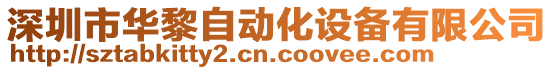 深圳市华黎自动化设备有限公司
http://sztabkitty2.cn.coovee.com